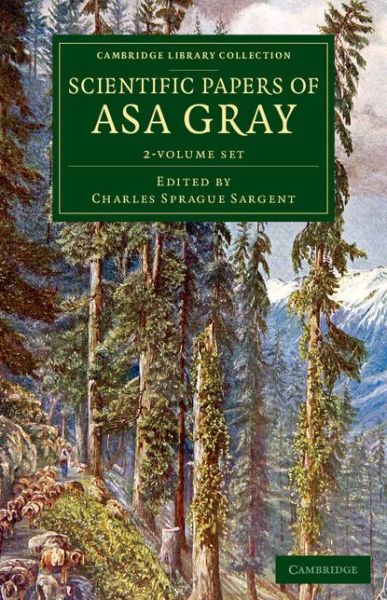 CAMBRIDGE LIBRARY COLLECTION

SCIENTIFIC PAPERS OF
ASA GRAY

2-VOLUME SET

EDITED BY
CHARLES SPRAGUE SARGENT

CAMBRIDGE